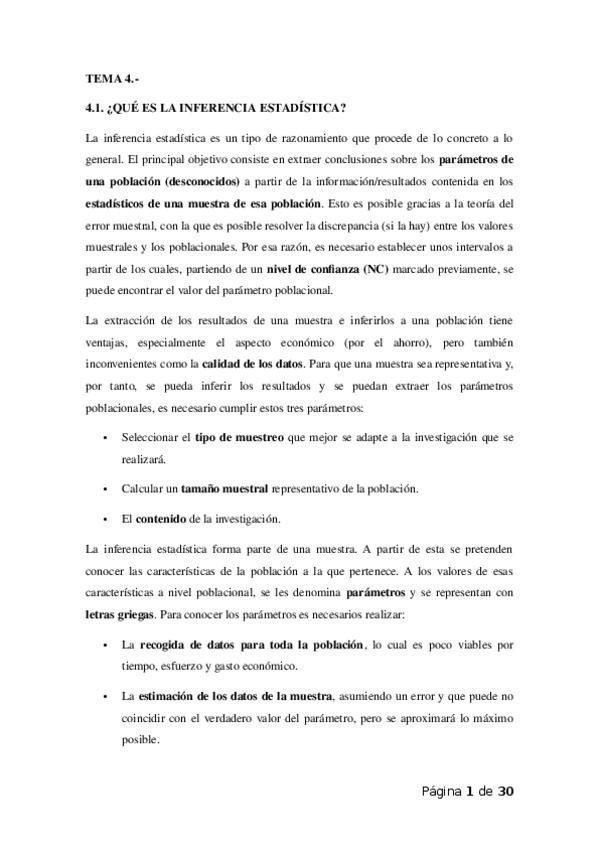 TEMA 4.-

4.1. ¿QUÉ ES LA INFERENCIA ESTADÍSTICA?

La inferencia estadística es un tipo de razonamiento que procede de lo concreto a lo general. El principal objetivo consiste en extraer conclusiones sobre los parámetros de una población (desconocidos) a partir de la información/resultados contenida en los estadísticos de una muestra de esa población. Esto es posible gracias a la teoría del error muestral, con la que es posible resolver la discrepancia (si la hay) entre los valores muestrales y los poblacionales. Por esa razón, es necesario establecer unos intervalos a partir de los cuales, partiendo de un nivel de confianza (NC) marcado previamente, se puede encontrar el valor del parámetro poblacional.

La extracción de los resultados de una muestra e inferirlos a una población tiene ventajas, especialmente el aspecto económico (por el ahorro), pero también inconvenientes como la calidad de los datos. Para que una muestra sea representativa y, por tanto, se pueda inferir los resultados y se puedan extraer los parámetros poblacionales, es necesario cumplir estos tres parámetros:

• Seleccionar el tipo de muestreo que mejor se adapte a la investigación que se realizará.

• Calcular un tamaño muestral representativo de la población.

• El contenido de la investigación.

La inferencia estadística forma parte de una muestra. A partir de esta se pretenden conocer las características de la población a la que pertenece. A los valores de esas características a nivel poblacional, se les denomina parámetros y se representan con letras griegas. Para conocer los parámetros es necesarios realizar:

• La recogida de datos para toda la población, lo cual es poco viables por tiempo, esfuerzo y gasto económico.

• La estimación de los datos de la muestra, asumiendo un error y que puede no coincidir con el verdadero valor del parámetro, pero se aproximará lo máximo posible.

Página 1 de 30